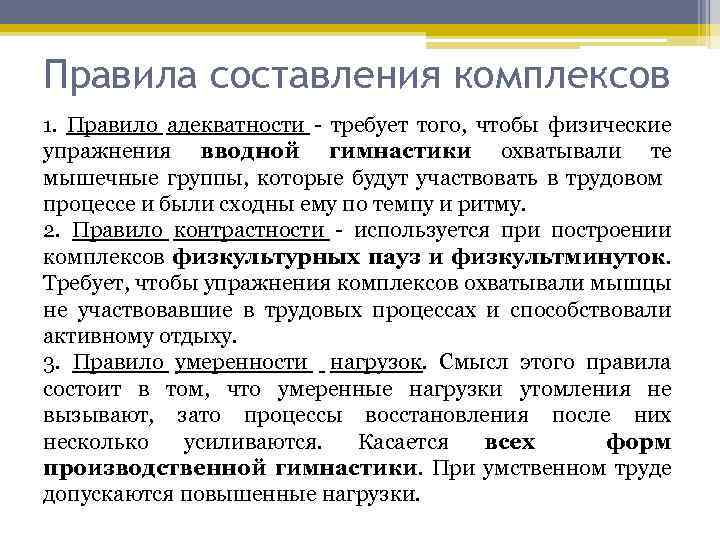 Правила составления комплексов

1. Правило адекватности - требует того, чтобы физические упражнения вводной гимнастики охватывали те мышечные группы, которые будут участвовать в трудовом процессе и были сходны ему по темпу и ритму.
2. Правило контрастности - используется при построении комплексов физкультурных пауз и физкультминуток. Требует, чтобы упражнения комплексов охватывали мышцы не участвовавшие в трудовых процессах и способствовали активному отдыху.
3. Правило умеренности нагрузок. Смысл этого правила состоит в том, что умеренные нагрузки утомления не вызывают, зато процессы восстановления после них несколько усиливаются. Касается всех форм производственной гимнастики. При умственном труде допускаются повышенные нагрузки.